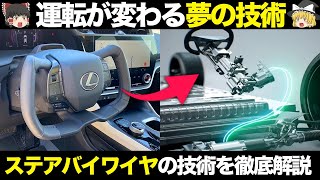 運転が変わる夢の技術

ステアバイワイヤの技術を徹底解説